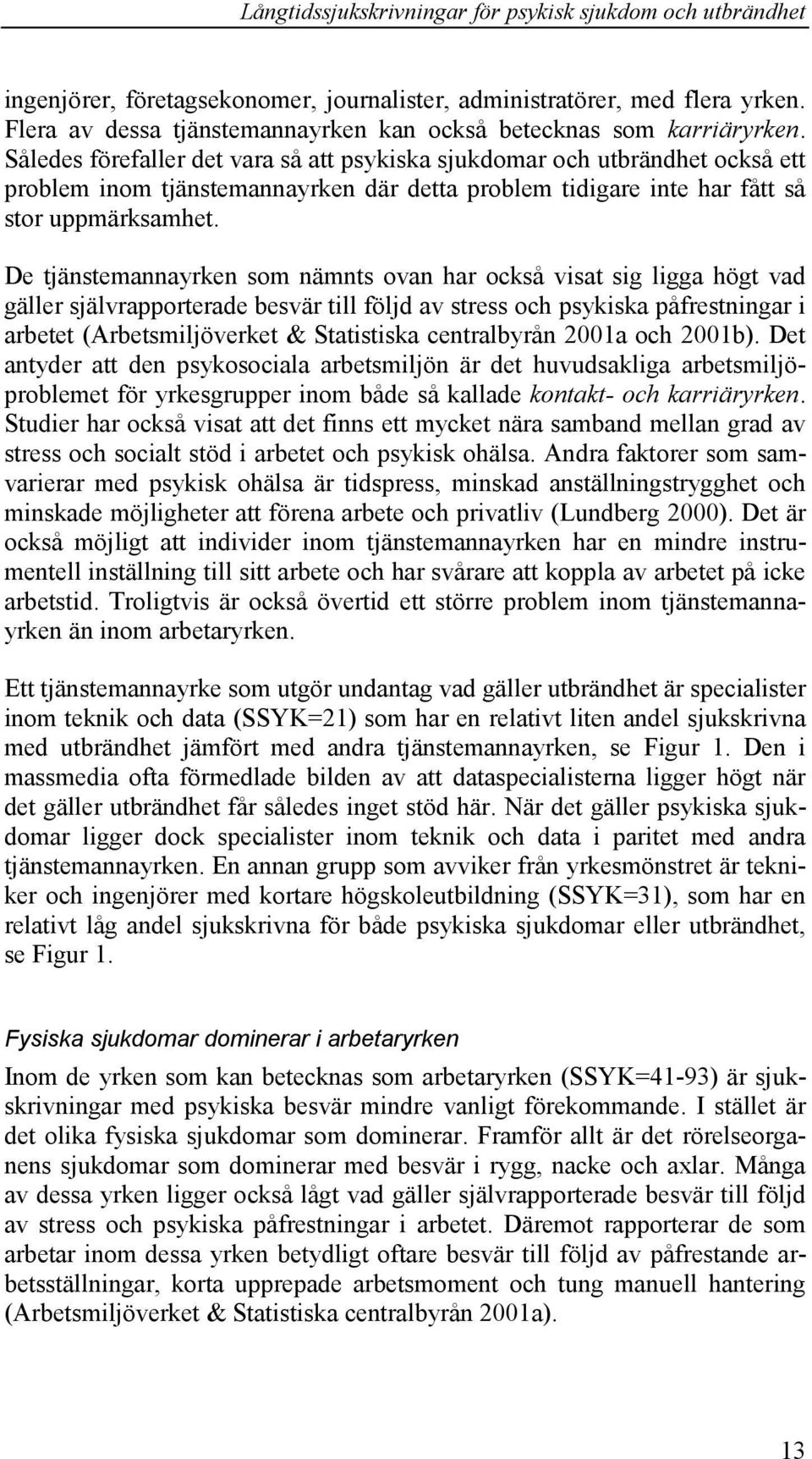 Långtidssjukskrivningar för psykisk sjukdom och utbrändhet

ingenjörer, företagsekonomer, journalister, administratörer, med flera yrken. Flera av dessa tjänstemannayrken kan också betecknas som karriäryrken. Således förefaller det vara så att psykiska sjukdomar och utbrändhet också ett problem inom tjänstemannayrken där detta problem tidigare inte har fått så stor uppmärksamhet.

De tjänstemannayrken som nämnts ovan har också visat sig ligga högt vad gäller självrapporterade besvär till följd av stress och psykiska påfrestningar i arbetet (Arbetsmiljöverket & Statistiska centralbyrån 2001a och 2001b). Det antyder att den psykosociala arbetsmiljön är det huvudsakliga arbetsmiljöproblemet för yrkesgrupper inom både så kallade kontakt- och karriäryrken. Studier har också visat att det finns ett mycket nära samband mellan grad av stress och socialt stöd i arbetet och psykisk ohälsa. Andra faktorer som samvarierar med psykisk ohälsa är tidspress, minskad anställningstrygghet och minskade möjligheter att förena arbete och privatliv (Lundberg 2000). Det är också möjligt att individer inom tjänstemannayrken har en mindre instrumentell inställning till sitt arbete och har svårare att koppla av arbetet på icke arbetstid. Troligtvis är också övertid ett större problem inom tjänstemannayrken än inom arbetaryrken.

Ett tjänstemannayrke som utgör undantag vad gäller utbrändhet är specialister inom teknik och data (SSYK=21) som har en relativt liten andel sjukskrivna med utbrändhet jämfört med andra tjänstemannayrken, se Figur 1. Den i massmedia ofta förmedlade bilden av att dataspecialisterna ligger högt när det gäller utbrändhet får således inget stöd här. När det gäller psykiska sjukdomar ligger dock specialister inom teknik och data i paritet med andra tjänstemannayrken. En annan grupp som avviker från yrkesmönstret är tekniker och ingenjörer med kortare högskoleutbildning (SSYK=31), som har en relativt låg andel sjukskrivna för både psykiska sjukdomar eller utbrändhet, se Figur 1.

Fysiska sjukdomar dominerar i arbetaryrken

Inom de yrken som kan betecknas som arbetaryrken (SSYK=41-93) är sjukskrivningar med psykiska besvär mindre vanligt förekommande. I stället är det olika fysiska sjukdomar som dominerar. Framför allt är det rörelseorganens sjukdomar som dominerar med besvär i rygg, nacke och axlar. Många av dessa yrken ligger också lågt vad gäller självrapporterade besvär till följd av stress och psykiska påfrestningar i arbetet. Däremot rapporterar de som arbetar inom dessa yrken betydligt oftare besvär till följd av påfrestande arbetsställningar, korta upprepade arbetsmoment och tung manuell hantering (Arbetsmiljöverket & Statistiska centralbyrån 2001a).

13